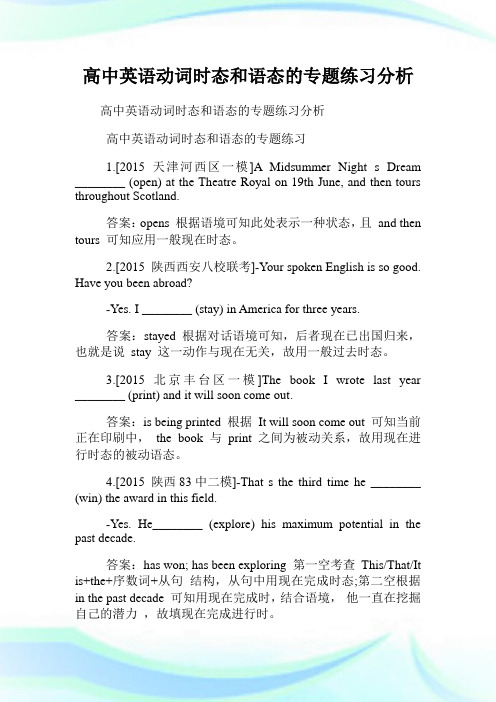 高中英语动词时态和语态的专题练习分析

高中英语动词时态和语态的专题练习分析

高中英语动词时态和语态的专题练习

1.[2015 天津河西区一模]A Midsummer Night s Dream ________ (open) at the Theatre Royal on 19th June, and then tours throughout Scotland.

答案：opens 根据语境可知此处表示一种状态，且 and then tours 可知应用一般现在时态。

2.[2015 陕西西安八校联考]-Your spoken English is so good. Have you been abroad?

-Yes. I ________ (stay) in America for three years.

答案：stayed 根据对话语境可知，后者现在已出国归来，也就是说 stay 这一动作与现在无关，故用一般过去时态。

3.[2015 北京丰台区一模]The book I wrote last year ________ (print) and it will soon come out.

答案：is being printed 根据 It will soon come out 可知当前正在印刷中， the book 与 print 之间为被动关系，故用现在进行时态的被动语态。

4.[2015 陕西 83 中二模]-That s the third time he ________ (win) the award in this field.

-Yes. He________ (explore) his maximum potential in the past decade.

答案：has won; has been exploring 第一空考查 This/That/It is+the+序数词+从句 结构，从句中用现在完成时态;第二空根据 in the past decade 可知用现在完成时，结合语境， 他一直在挖掘自己的潜力 ，故填现在完成进行时。